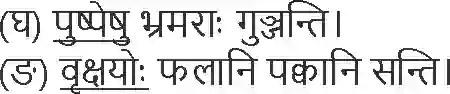 (घ) पुष्पेषु भ्रमराः गुञ्जन्ति।
(ङ) वृक्षयोः फलानि पक्वानि सन्ति।